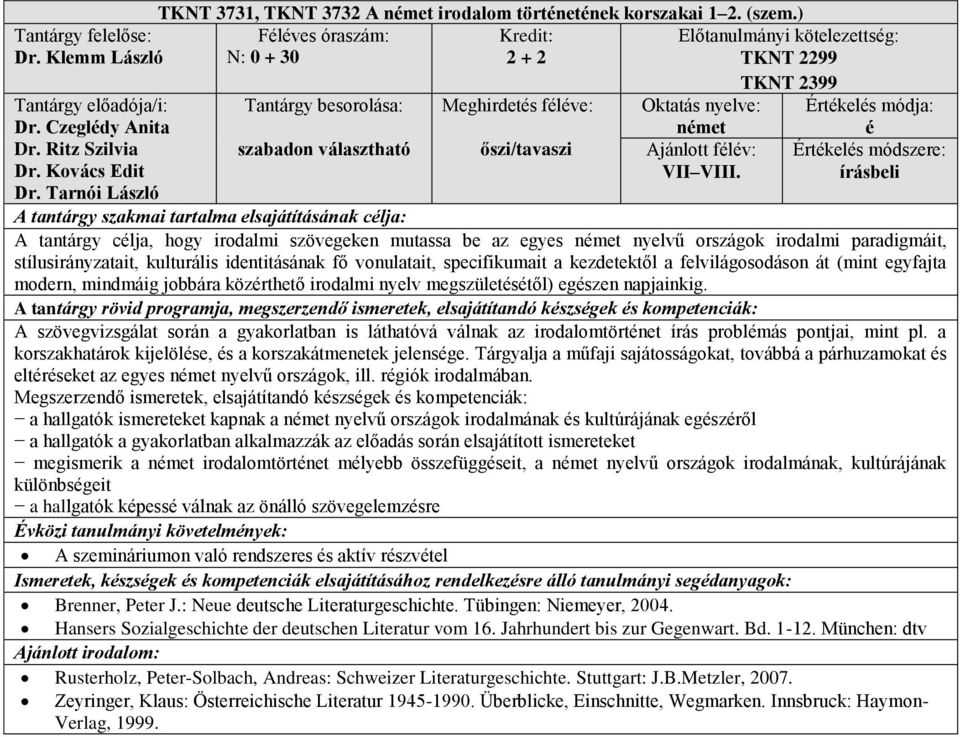 TKNT 3731, TKNT 3732 A német irodalom történetének korszakai 1–2. (szem.)

| Tantárgy felelőse: Dr. Klemm László | Féléves óraszám: N: 0 + 30 | Kredit: 2 + 2 | Előtanulmányi kötelezettség: TKNT 2299 TKNT 2399 | |
|---|---|---|---|---|
| Tantárgy előadója/i: Dr. Czeglédy Anita Dr. Ritz Szilvia Dr. Kovács Edit Dr. Tarnói László | Tantárgy besorolása: szabadon választható | Meghirdetés féléve: őszi/tavaszi | Oktatás nyelve: német Ajánlott félév: VII–VIII. | Értékelés módja: é Értékelés módszere: írásbeli |

A tantárgy szakmai tartalma elsajátításának célja:
A tantárgy célja, hogy irodalmi szövegeken mutassa be az egyes német nyelvű országok irodalmi paradigmáit, stílusirányzatait, kulturális identitásának fő vonulatait, specifikumait a kezdetektől a felvilágosodáson át (mint egyfajta modern, mindmáig jobbára közérthető irodalmi nyelv megszületésétől) egészen napjainkig.

A tantárgy rövid programja, megszerzendő ismeretek, elsajátítandó készségek és kompetenciák:
A szövegvizsgálat során a gyakorlatban is láthatóvá válnak az irodalomtörténet írás problémás pontjai, mint pl. a korszakhatárok kijelölése, és a korszakátmenetek jelensége. Tárgyalja a műfaji sajátosságokat, továbbá a párhuzamokat és eltéréseket az egyes német nyelvű országok, ill. régiók irodalmában.
Megszerzendő ismeretek, elsajátítandó készségek és kompetenciák:
− a hallgatók ismereteket kapnak a német nyelvű országok irodalmának és kultúrájának egészéről
− a hallgatók a gyakorlatban alkalmazzák az előadás során elsajátított ismereteket
− megismerik a német irodalomtörténet mélyebb összefüggéseit, a német nyelvű országok irodalmának, kultúrájának különbségeit
− a hallgatók képessé válnak az önálló szövegelemzésre

Évközi tanulmányi követelmények:
• A szemináriumon való rendszeres és aktív részvétel

Ismeretek, készségek és kompetenciák elsajátításához rendelkezésre álló tanulmányi segédanyagok:
• Brenner, Peter J.: Neue deutsche Literaturgeschichte. Tübingen: Niemeyer, 2004.
• Hansers Sozialgeschichte der deutschen Literatur vom 16. Jahrhundert bis zur Gegenwart. Bd. 1-12. München: dtv

Ajánlott irodalom:
• Rusterholz, Peter-Solbach, Andreas: Schweizer Literaturgeschichte. Stuttgart: J.B.Metzler, 2007.
• Zeyringer, Klaus: Österreichische Literatur 1945-1990. Überblicke, Einschnitte, Wegmarken. Innsbruck: Haymon-Verlag, 1999.